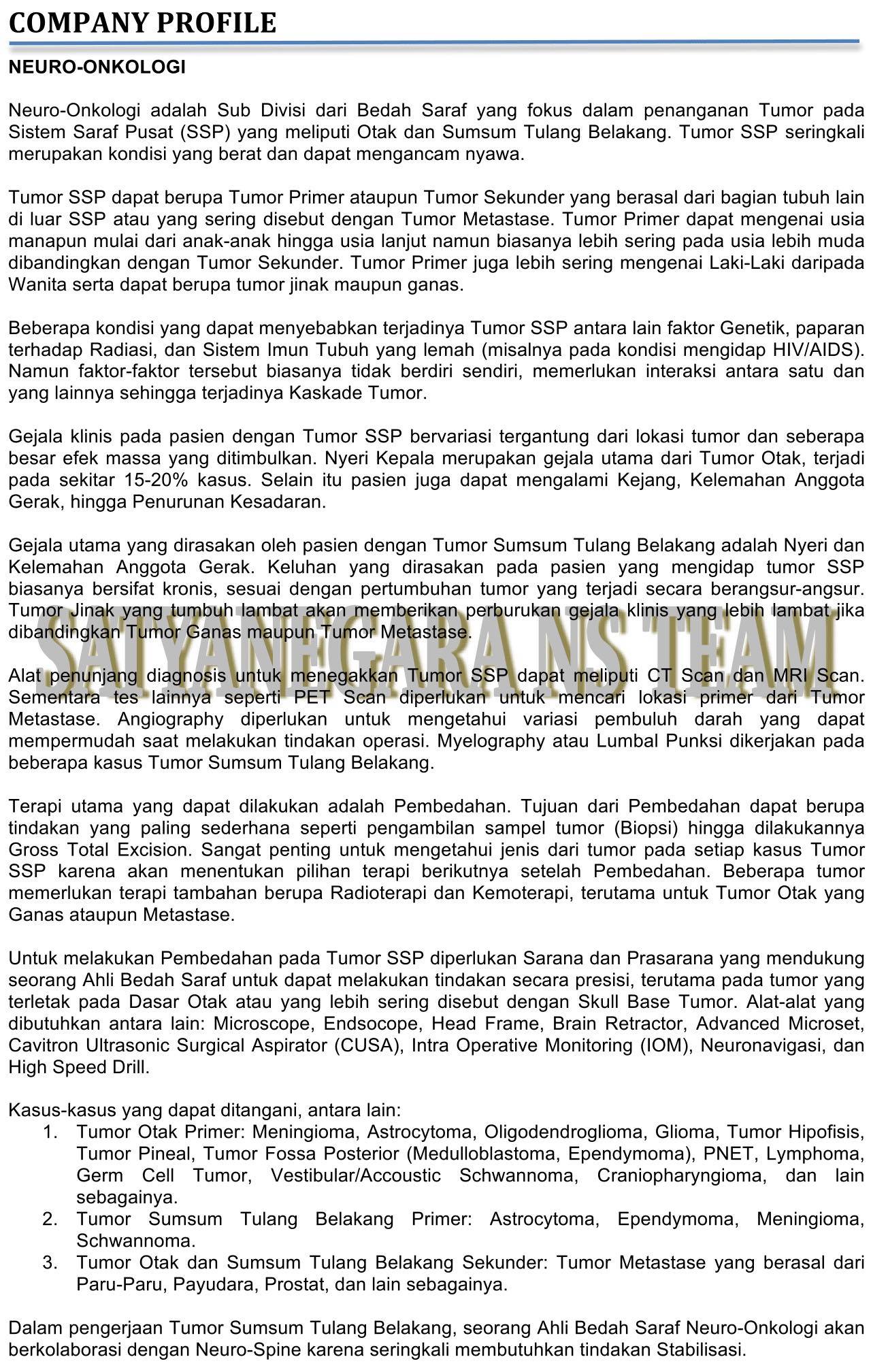 COMPANY PROFILE

NEURO-ONKOLOGI

Neuro-Onkologi adalah Sub Divisi dari Bedah Saraf yang fokus dalam penanganan Tumor pada Sistem Saraf Pusat (SSP) yang meliputi Otak dan Sumsum Tulang Belakang. Tumor SSP seringkali merupakan kondisi yang berat dan dapat mengancam nyawa.

Tumor SSP dapat berupa Tumor Primer ataupun Tumor Sekunder yang berasal dari bagian tubuh lain di luar SSP atau yang sering disebut dengan Tumor Metastase. Tumor Primer dapat mengenai usia manapun mulai dari anak-anak hingga usia lanjut namun biasanya lebih sering pada usia lebih muda dibandingkan dengan Tumor Sekunder. Tumor Primer juga lebih sering mengenai Laki-Laki daripada Wanita serta dapat berupa tumor jinak maupun ganas.

Beberapa kondisi yang dapat menyebabkan terjadinya Tumor SSP antara lain faktor Genetik, paparan terhadap Radiasi, dan Sistem Imun Tubuh yang lemah (misalnya pada kondisi mengidap HIV/AIDS). Namun faktor-faktor tersebut biasanya tidak berdiri sendiri, memerlukan interaksi antara satu dan yang lainnya sehingga terjadinya Kaskade Tumor.

Gejala klinis pada pasien dengan Tumor SSP bervariasi tergantung dari lokasi tumor dan seberapa besar efek massa yang ditimbulkan. Nyeri Kepala merupakan gejala utama dari Tumor Otak, terjadi pada sekitar 15-20% kasus. Selain itu pasien juga dapat mengalami Kejang, Kelemahan Anggota Gerak, hingga Penurunan Kesadaran.

Gejala utama yang dirasakan oleh pasien dengan Tumor Sumsum Tulang Belakang adalah Nyeri dan Kelemahan Anggota Gerak. Keluhan yang dirasakan pada pasien yang mengidap tumor SSP biasanya bersifat kronis, sesuai dengan pertumbuhan tumor yang terjadi secara berangsur-angsur. Tumor Jinak yang tumbuh lambat akan memberikan perburukan gejala klinis yang lebih lambat jika dibandingkan Tumor Ganas maupun Tumor Metastase.

SATYANEGARA NS TEAM

Alat penunjang diagnosis untuk menegakkan Tumor SSP dapat meliputi CT Scan dan MRI Scan. Sementara tes lainnya seperti PET Scan diperlukan untuk mencari lokasi primer dari Tumor Metastase. Angiography diperlukan untuk mengetahui variasi pembuluh darah yang dapat mempermudah saat melakukan tindakan operasi. Myelography atau Lumbal Punksi dikerjakan pada beberapa kasus Tumor Sumsum Tulang Belakang.

Terapi utama yang dapat dilakukan adalah Pembedahan. Tujuan dari Pembedahan dapat berupa tindakan yang paling sederhana seperti pengambilan sampel tumor (Biopsi) hingga dilakukannya Gross Total Excision. Sangat penting untuk mengetahui jenis dari tumor pada setiap kasus Tumor SSP karena akan menentukan pilihan terapi berikutnya setelah Pembedahan. Beberapa tumor memerlukan terapi tambahan berupa Radioterapi dan Kemoterapi, terutama untuk Tumor Otak yang Ganas ataupun Metastase.

Untuk melakukan Pembedahan pada Tumor SSP diperlukan Sarana dan Prasarana yang mendukung seorang Ahli Bedah Saraf untuk dapat melakukan tindakan secara presisi, terutama pada tumor yang terletak pada Dasar Otak atau yang lebih sering disebut dengan Skull Base Tumor. Alat-alat yang dibutuhkan antara lain: Microscope, Endsocope, Head Frame, Brain Retractor, Advanced Microset, Cavitron Ultrasonic Surgical Aspirator (CUSA), Intra Operative Monitoring (IOM), Neuronavigasi, dan High Speed Drill.

Kasus-kasus yang dapat ditangani, antara lain:
1. Tumor Otak Primer: Meningioma, Astrocytoma, Oligodendroglioma, Glioma, Tumor Hipofisis, Tumor Pineal, Tumor Fossa Posterior (Medulloblastoma, Ependymoma), PNET, Lymphoma, Germ Cell Tumor, Vestibular/Accoustic Schwannoma, Craniopharyngioma, dan lain sebagainya.
2. Tumor Sumsum Tulang Belakang Primer: Astrocytoma, Ependymoma, Meningioma, Schwannoma.
3. Tumor Otak dan Sumsum Tulang Belakang Sekunder: Tumor Metastase yang berasal dari Paru-Paru, Payudara, Prostat, dan lain sebagainya.

Dalam pengerjaan Tumor Sumsum Tulang Belakang, seorang Ahli Bedah Saraf Neuro-Onkologi akan berkolaborasi dengan Neuro-Spine karena seringkali membutuhkan tindakan Stabilisasi.